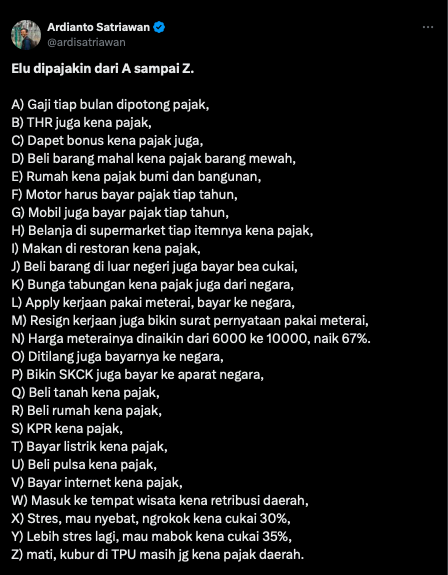 Ardianto Satriawan
@ardisatriawan

Elu dipajakin dari A sampai Z.

A) Gaji tiap bulan dipotong pajak,
B) THR juga kena pajak,
C) Dapet bonus kena pajak juga,
D) Beli barang mahal kena pajak barang mewah,
E) Rumah kena pajak bumi dan bangunan,
F) Motor harus bayar pajak tiap tahun,
G) Mobil juga bayar pajak tiap tahun,
H) Belanja di supermarket tiap itemnya kena pajak,
I) Makan di restoran kena pajak,
J) Beli barang di luar negeri juga bayar bea cukai,
K) Bunga tabungan kena pajak juga dari negara,
L) Apply kerjaan pakai meterai, bayar ke negara,
M) Resign kerjaan juga bikin surat pernyataan pakai meterai,
N) Harga meterainya dinaikin dari 6000 ke 10000, naik 67%.
O) Ditilang juga bayarnya ke negara,
P) Bikin SKCK juga bayar ke aparat negara,
Q) Beli tanah kena pajak,
R) Beli rumah kena pajak,
S) KPR kena pajak,
T) Bayar listrik kena pajak,
U) Beli pulsa kena pajak,
V) Bayar internet kena pajak,
W) Masuk ke tempat wisata kena retribusi daerah,
X) Stres, mau nyebat, ngrokok kena cukai 30%,
Y) Lebih stres lagi, mau mabok kena cukai 35%,
Z) mati, kubur di TPU masih jg kena pajak daerah.